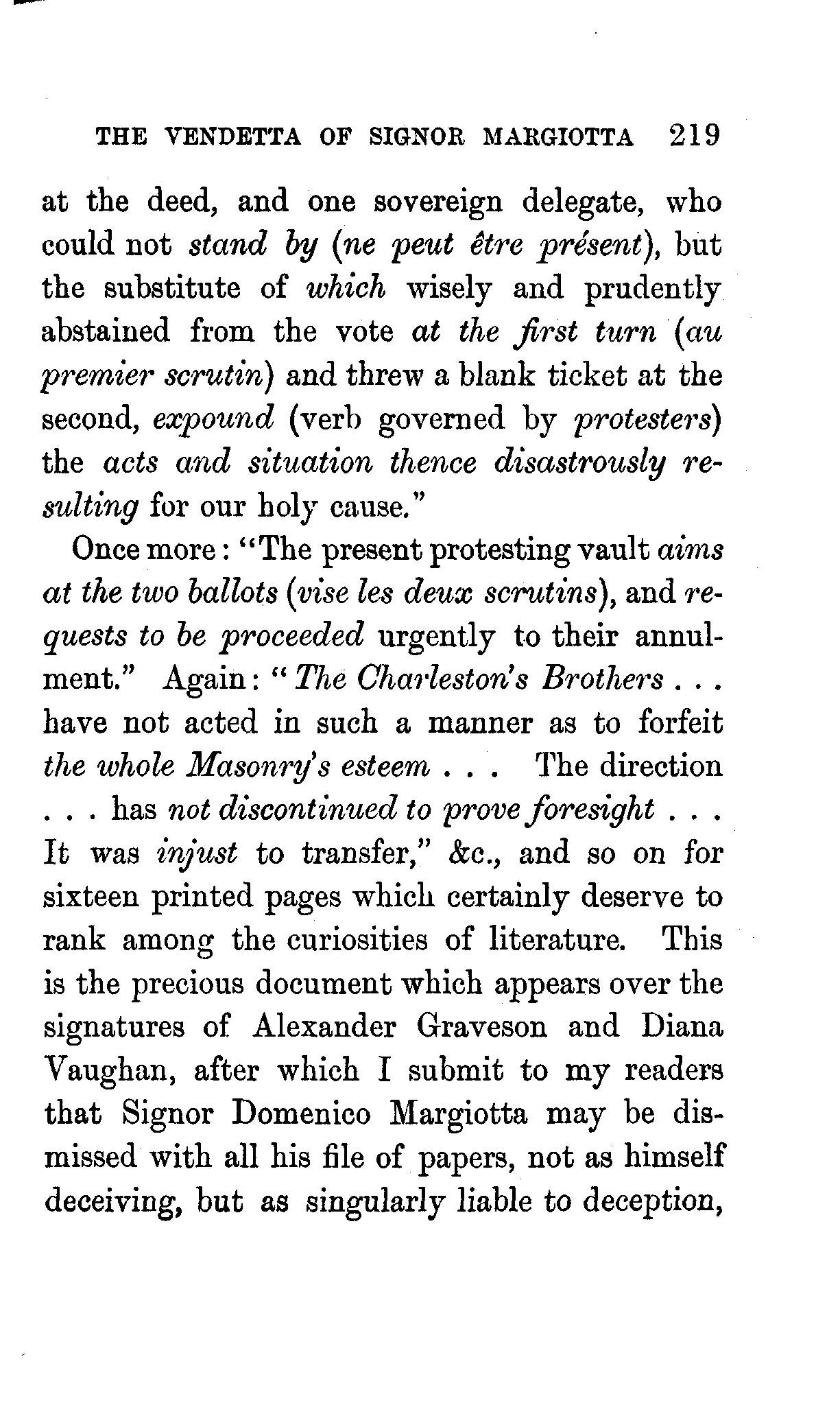 THE VENDETTA OF SIGNOR MARGIOTTA 219

at the deed, and one sovereign delegate, who could not stand by (ne peut être présent), but the substitute of which wisely and prudently abstained from the vote at the first turn (au premier scrutin) and threw a blank ticket at the second, expound (verb governed by protesters) the acts and situation thence disastrously resulting for our holy cause."

Once more: "The present protesting vault aims at the two ballots (vise les deux scrutins), and requests to be proceeded urgently to their annulment." Again: "The Charleston's Brothers . . . have not acted in such a manner as to forfeit the whole Masonry's esteem . . . The direction . . . has not discontinued to prove foresight . . . It was injust to transfer," &c., and so on for sixteen printed pages which certainly deserve to rank among the curiosities of literature. This is the precious document which appears over the signatures of Alexander Graveson and Diana Vaughan, after which I submit to my readers that Signor Domenico Margiotta may be dismissed with all his file of papers, not as himself deceiving, but as singularly liable to deception,